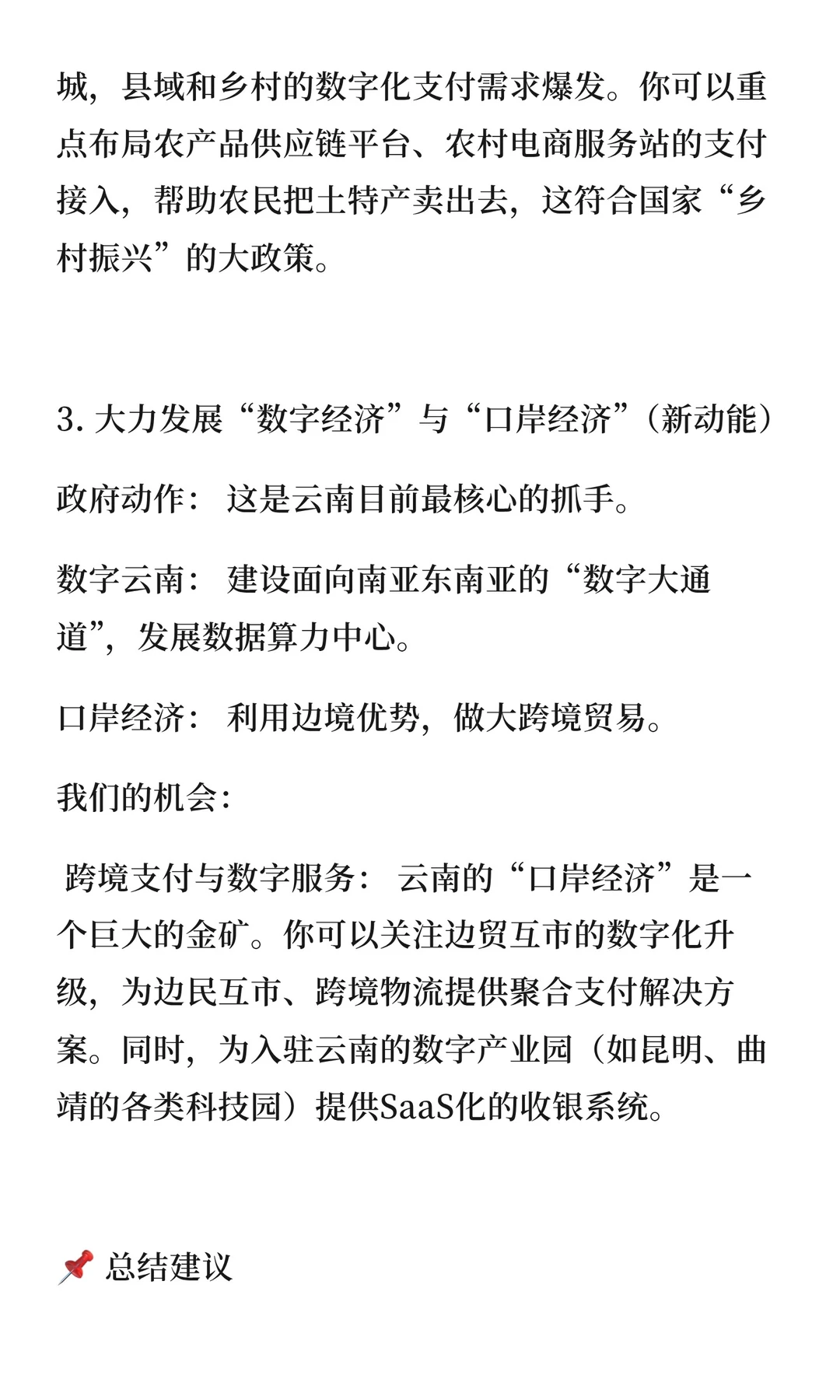 城，县域和乡村的数字化支付需求爆发。你可以重点布局农产品供应链平台、农村电商服务站的支付接入，帮助农民把土特产卖出去，这符合国家“乡村振兴”的大政策。

3. 大力发展“数字经济”与“口岸经济”（新动能）

政府动作： 这是云南目前最核心的抓手。

数字云南： 建设面向南亚东南亚的“数字大通道”，发展数据算力中心。

口岸经济： 利用边境优势，做大跨境贸易。

我们的机会：

跨境支付与数字服务： 云南的“口岸经济”是一个巨大的金矿。你可以关注边贸互市的数字化升级，为边民互市、跨境物流提供聚合支付解决方案。同时，为入驻云南的数字产业园（如昆明、曲靖的各类科技园）提供SaaS化的收银系统。

📌 总结建议